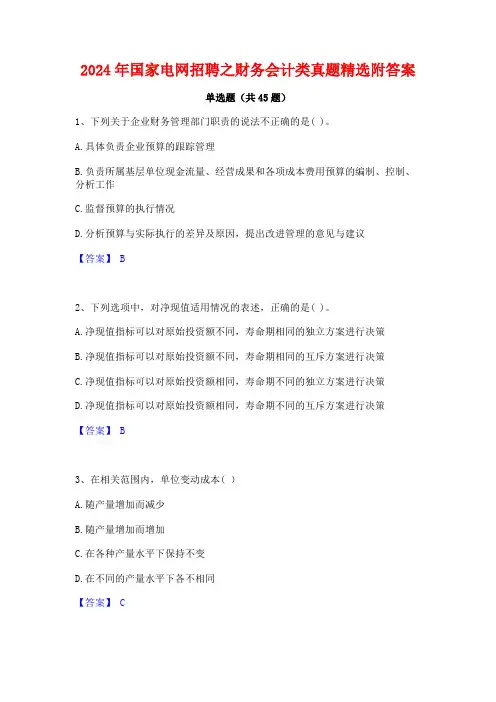 2024年国家电网招聘之财务会计类真题精选附答案

单选题（共45题）

1、下列关于企业财务管理部门职责的说法不正确的是( )。

A.具体负责企业预算的跟踪管理

B.负责所属基层单位现金流量、经营成果和各项成本费用预算的编制、控制、分析工作

C.监督预算的执行情况

D.分析预算与实际执行的差异及原因，提出改进管理的意见与建议

【答案】 B

2、下列选项中，对净现值适用情况的表述，正确的是( )。

A.净现值指标可以对原始投资额不同，寿命期相同的独立方案进行决策

B.净现值指标可以对原始投资额不同，寿命期相同的互斥方案进行决策

C.净现值指标可以对原始投资额相同，寿命期不同的独立方案进行决策

D.净现值指标可以对原始投资额相同，寿命期不同的互斥方案进行决策

【答案】 B

3、在相关范围内，单位变动成本( )

A.随产量增加而减少

B.随产量增加而增加

C.在各种产量水平下保持不变

D.在不同的产量水平下各不相同

【答案】 C